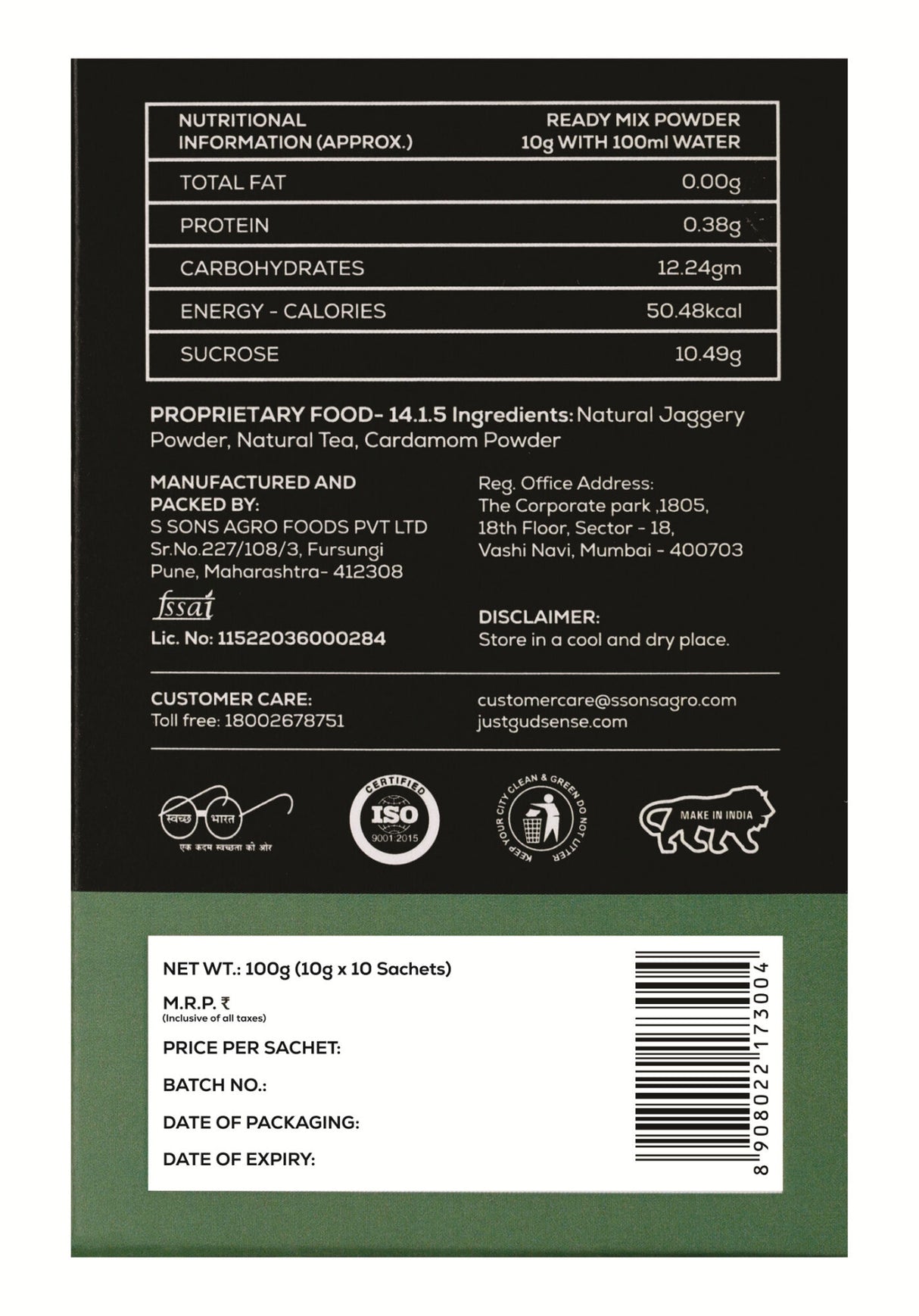 | NUTRITIONAL INFORMATION (APPROX.) | READY MIX POWDER 10g WITH 100ml WATER |
|---|---|
| TOTAL FAT | 0.00g |
| PROTEIN | 0.38g |
| CARBOHYDRATES | 12.24gm |
| ENERGY - CALORIES | 50.48kcal |
| SUCROSE | 10.49g |

PROPRIETARY FOOD- 14.1.5 Ingredients: Natural Jaggery Powder, Natural Tea, Cardamom Powder

MANUFACTURED AND PACKED BY:
S SONS AGRO FOODS PVT LTD
Sr.No.227/108/3, Fursungi
Pune, Maharashtra- 412308

fssai
Lic. No: 11522036000284

Reg. Office Address:
The Corporate park ,1805,
18th Floor, Sector - 18,
Vashi Navi, Mumbai - 400703

DISCLAIMER:
Store in a cool and dry place.

CUSTOMER CARE:
Toll free: 18002678751

customercare@ssonsagro.com
justgudsense.com

स्वच्छ भारत
एक कदम स्वच्छता की ओर

CERTIFIED ISO 9001:2015

KEEP YOUR CITY CLEAN & GREEN DO NOT LITTER

MAKE IN INDIA

NET WT.: 100g (10g x 10 Sachets)
M.R.P. ₹
(Inclusive of all taxes)
PRICE PER SACHET:
BATCH NO.:
DATE OF PACKAGING:
DATE OF EXPIRY:

8 908022 173004